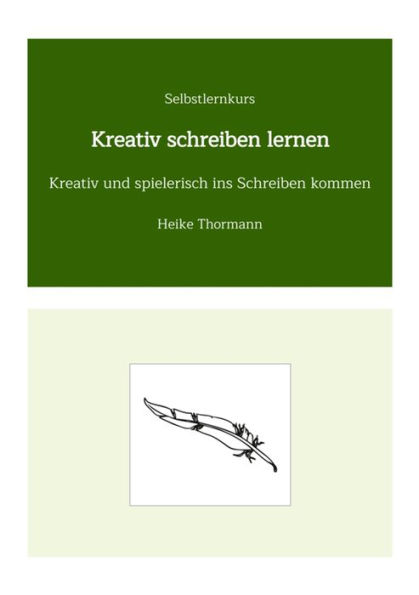 Selbstlernkurs

Kreativ schreiben lernen

Kreativ und spielerisch ins Schreiben kommen

Heike Thormann